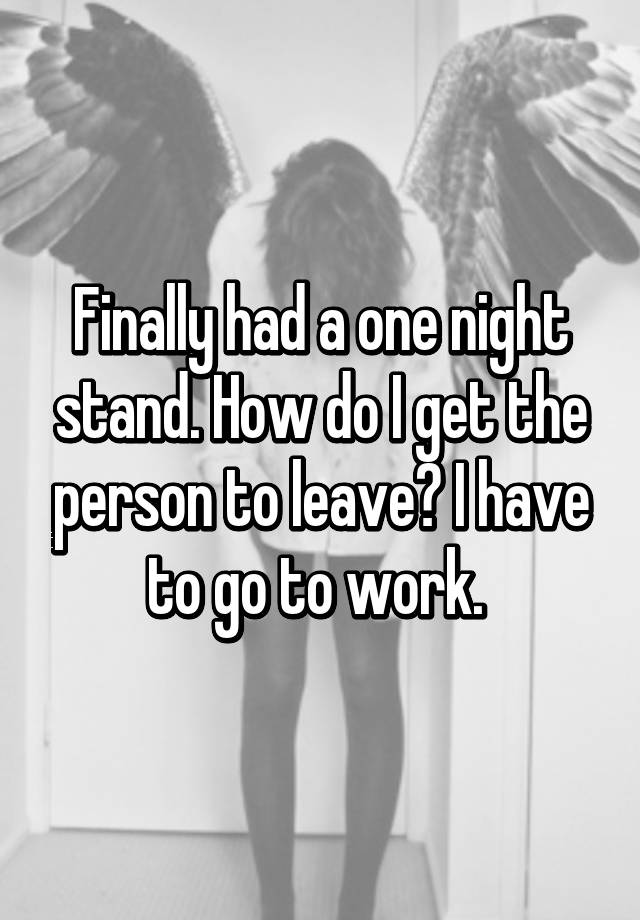 Finally had a one night stand. How do I get the person to leave? I have to go to work.